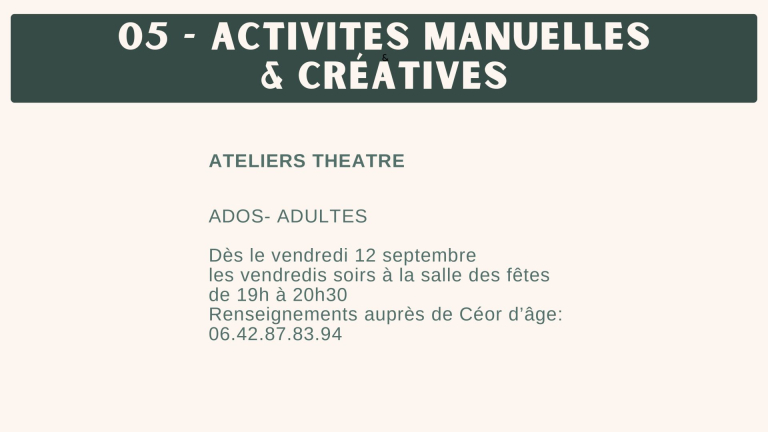 05 - ACTIVITES MANUELLES
& CRÉATIVES

ATELIERS THEATRE

ADOS- ADULTES

Dès le vendredi 12 septembre
les vendredis soirs à la salle des fêtes
de 19h à 20h30
Renseignements auprès de Céor d'âge:
06.42.87.83.94